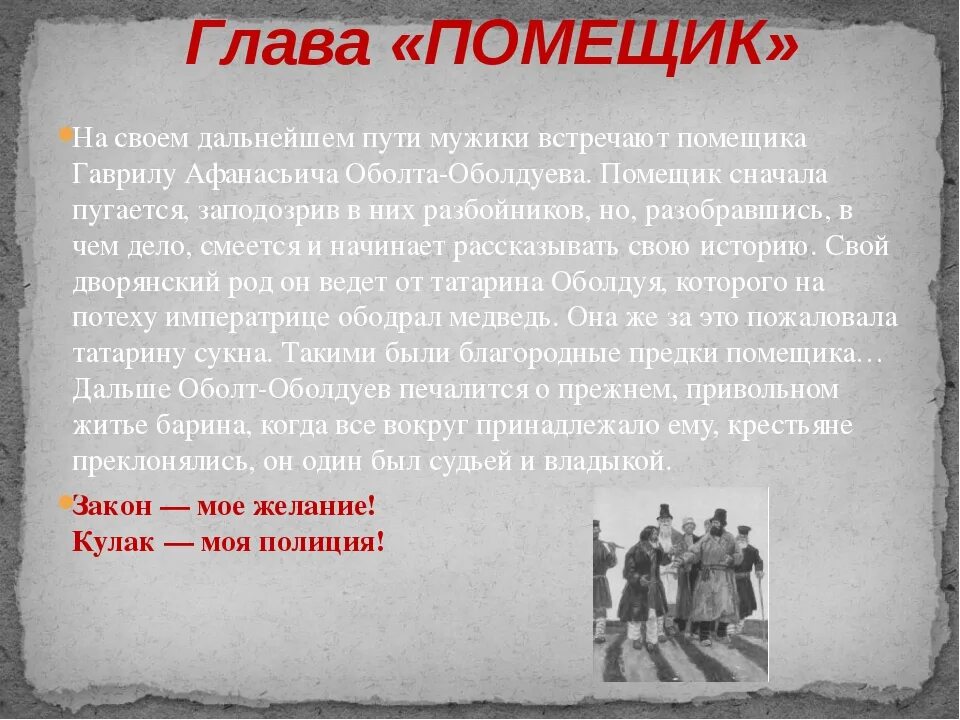 Глава «ПОМЕЩИК»

На своем дальнейшем пути мужики встречают помещика Гаврилу Афанасьича Оболта-Оболдуева. Помещик сначала пугается, заподозрив в них разбойников, но, разобравшись, в чем дело, смеется и начинает рассказывать свою историю. Свой дворянский род он ведет от татарина Оболдуя, которого на потеху императрице ободрал медведь. Она же за это пожаловала татарину сукна. Такими были благородные предки помещика… Дальше Оболт-Оболдуев печалится о прежнем, привольном житье барина, когда все вокруг принадлежало ему, крестьяне преклонялись, он один был судьей и владыкой.

Закон — мое желание!
Кулак — моя полиция!